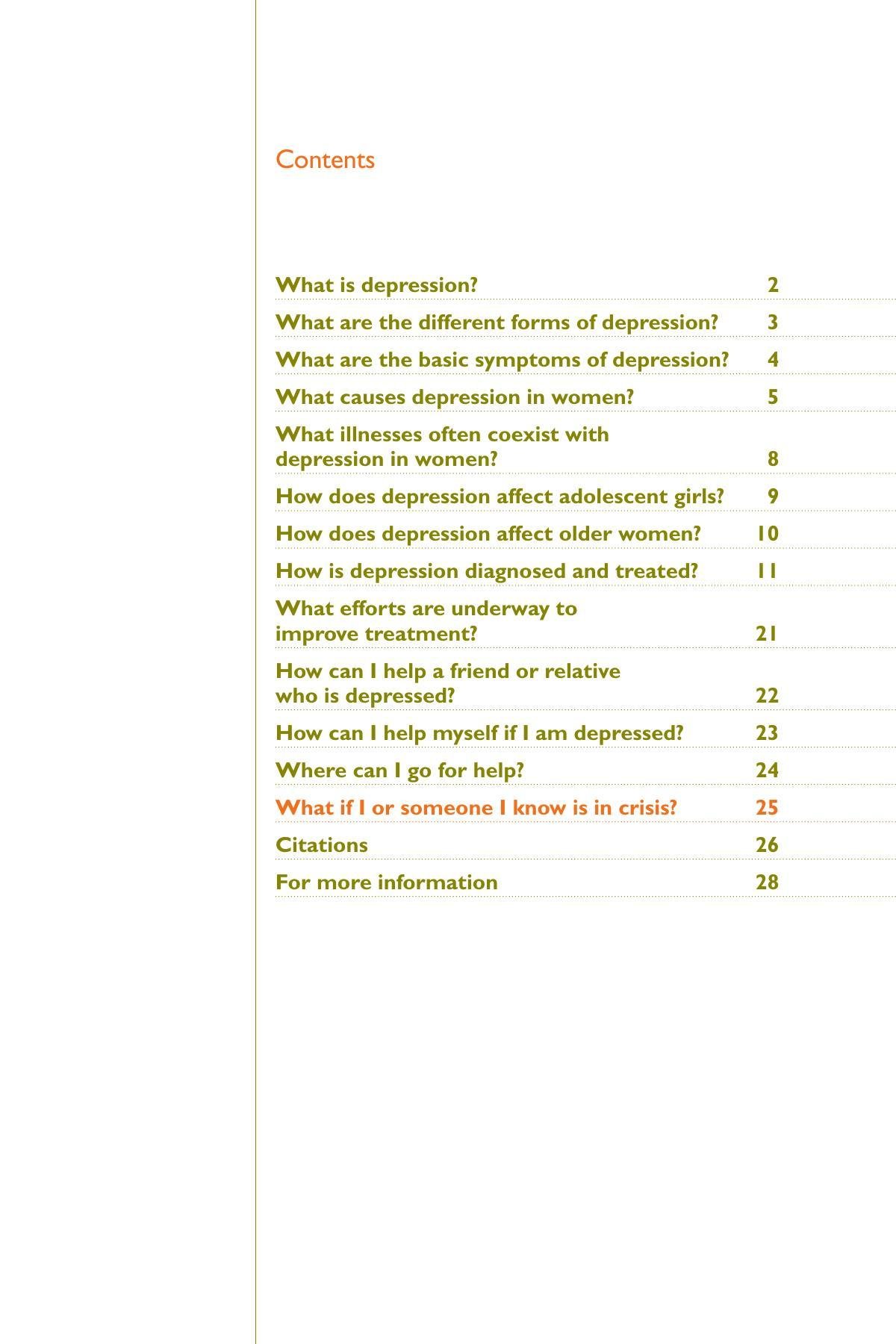 Contents

What is depression? 2

What are the different forms of depression? 3

What are the basic symptoms of depression? 4

What causes depression in women? 5

What illnesses often coexist with depression in women? 8

How does depression affect adolescent girls? 9

How does depression affect older women? 10

How is depression diagnosed and treated? 11

What efforts are underway to improve treatment? 21

How can I help a friend or relative who is depressed? 22

How can I help myself if I am depressed? 23

Where can I go for help? 24

What if I or someone I know is in crisis? 25

Citations 26

For more information 28